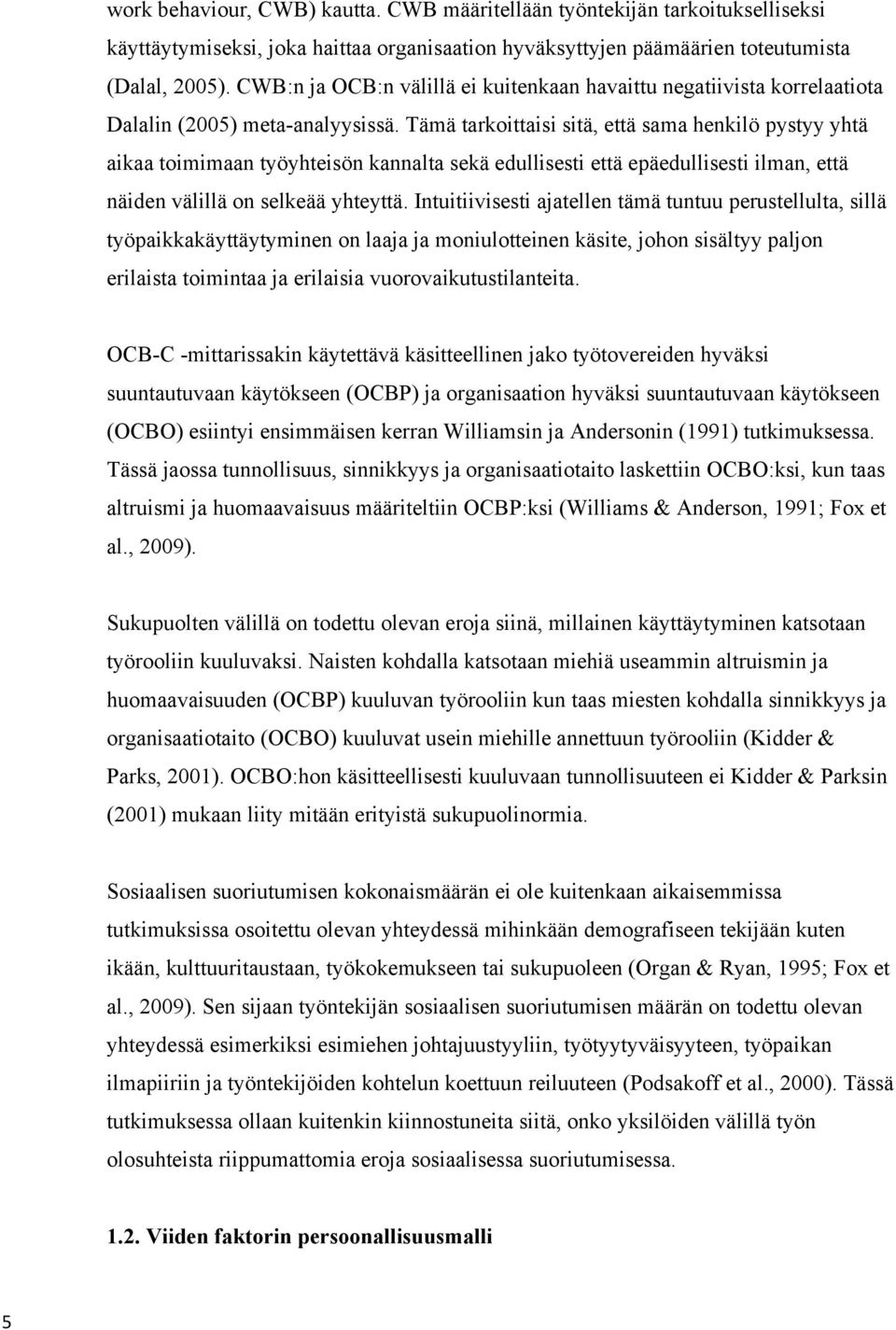 work behaviour, CWB) kautta. CWB määritellään työntekijän tarkoitukselliseksi käyttäytymiseksi, joka haittaa organisaation hyväksyttyjen päämäärien toteutumista (Dalal, 2005). CWB:n ja OCB:n välillä ei kuitenkaan havaittu negatiivista korrelaatiota Dalalin (2005) meta-analyysissä. Tämä tarkoittaisi sitä, että sama henkilö pystyy yhtä aikaa toimimaan työyhteisön kannalta sekä edullisesti että epäedullisesti ilman, että näiden välillä on selkeää yhteyttä. Intuitiivisesti ajatellen tämä tuntuu perustellulta, sillä työpaikkakäyttäytyminen on laaja ja moniulotteinen käsite, johon sisältyy paljon erilaista toimintaa ja erilaisia vuorovaikutustilanteita.

OCB-C -mittarissakin käytettävä käsitteellinen jako työtovereiden hyväksi suuntautuvaan käytökseen (OCBP) ja organisaation hyväksi suuntautuvaan käytökseen (OCBO) esiintyi ensimmäisen kerran Williamsin ja Andersonin (1991) tutkimuksessa. Tässä jaossa tunnollisuus, sinnikkyys ja organisaatiotaito laskettiin OCBO:ksi, kun taas altruismi ja huomaavaisuus määriteltiin OCBP:ksi (Williams & Anderson, 1991; Fox et al., 2009).

Sukupuolten välillä on todettu olevan eroja siinä, millainen käyttäytyminen katsotaan työrooliin kuuluvaksi. Naisten kohdalla katsotaan miehiä useammin altruismin ja huomaavaisuuden (OCBP) kuuluvan työrooliin kun taas miesten kohdalla sinnikkyys ja organisaatiotaito (OCBO) kuuluvat usein miehille annettuun työrooliin (Kidder & Parks, 2001). OCBO:hon käsitteellisesti kuuluvaan tunnollisuuteen ei Kidder & Parksin (2001) mukaan liity mitään erityistä sukupuolinormia.

Sosiaalisen suoriutumisen kokonaismäärän ei ole kuitenkaan aikaisemmissa tutkimuksissa osoitettu olevan yhteydessä mihinkään demografiseen tekijään kuten ikään, kulttuuritaustaan, työkokemukseen tai sukupuoleen (Organ & Ryan, 1995; Fox et al., 2009). Sen sijaan työntekijän sosiaalisen suoriutumisen määrän on todettu olevan yhteydessä esimerkiksi esimiehen johtajuustyyliin, työtyytyväisyyteen, työpaikan ilmapiiriin ja työntekijöiden kohtelun koettuun reiluuteen (Podsakoff et al., 2000). Tässä tutkimuksessa ollaan kuitenkin kiinnostuneita siitä, onko yksilöiden välillä työn olosuhteista riippumattomia eroja sosiaalisessa suoriutumisessa.

1.2. Viiden faktorin persoonallisuusmalli

5